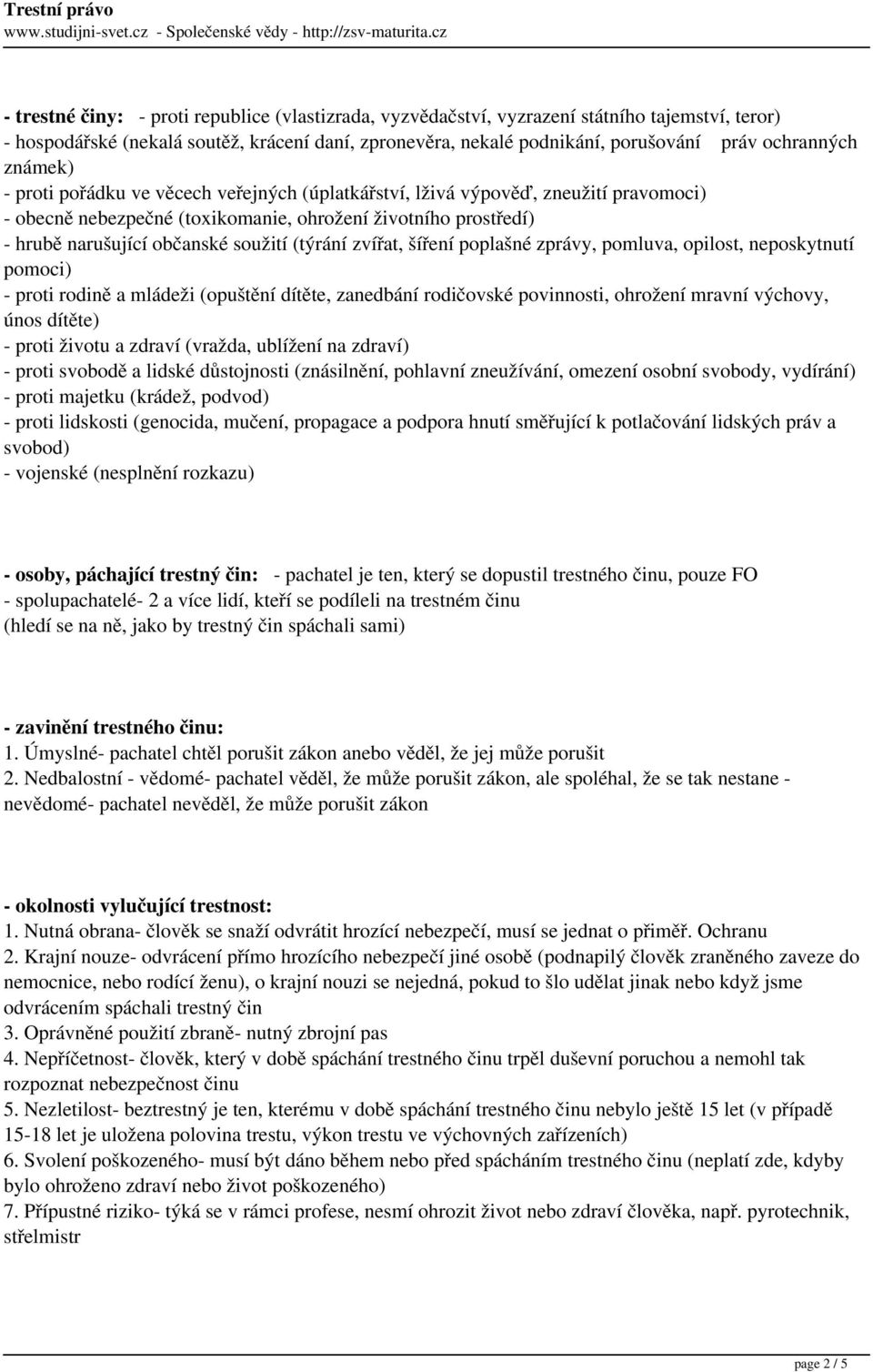 Trestní právo
www.studijni-svet.cz - Společenské vědy - http://zsv-maturita.cz

- trestné činy: - proti republice (vlastizrada, vyzvědačství, vyzrazení státního tajemství, teror)
- hospodářské (nekalá soutěž, krácení daní, zpronevěra, nekalé podnikání, porušování práv ochranných známek)
- proti pořádku ve věcech veřejných (úplatkářství, lživá výpověď, zneužití pravomoci)
- obecně nebezpečné (toxikomanie, ohrožení životního prostředí)
- hrubě narušující občanské soužití (týrání zvířat, šíření poplašné zprávy, pomluva, opilost, neposkytnutí pomoci)
- proti rodině a mládeži (opuštění dítěte, zanedbání rodičovské povinnosti, ohrožení mravní výchovy, únos dítěte)
- proti životu a zdraví (vražda, ublížení na zdraví)
- proti svobodě a lidské důstojnosti (znásilnění, pohlavní zneužívání, omezení osobní svobody, vydírání)
- proti majetku (krádež, podvod)
- proti lidskosti (genocida, mučení, propagace a podpora hnutí směřující k potlačování lidských práv a svobod)
- vojenské (nesplnění rozkazu)

- osoby, páchající trestný čin: - pachatel je ten, který se dopustil trestného činu, pouze FO
- spolupachatelé- 2 a více lidí, kteří se podíleli na trestném činu
(hledí se na ně, jako by trestný čin spáchali sami)

- zavinění trestného činu:
1. Úmyslné- pachatel chtěl porušit zákon anebo věděl, že jej může porušit
2. Nedbalostní - vědomé- pachatel věděl, že může porušit zákon, ale spoléhal, že se tak nestane - nevědomé- pachatel nevěděl, že může porušit zákon

- okolnosti vylučující trestnost:
1. Nutná obrana- člověk se snaží odvrátit hrozící nebezpečí, musí se jednat o přiměř. Ochranu
2. Krajní nouze- odvrácení přímo hrozícího nebezpečí jiné osobě (podnapilý člověk zraněného zaveze do nemocnice, nebo rodící ženu), o krajní nouzi se nejedná, pokud to šlo udělat jinak nebo když jsme odvrácením spáchali trestný čin
3. Oprávněné použití zbraně- nutný zbrojní pas
4. Nepříčetnost- člověk, který v době spáchání trestného činu trpěl duševní poruchou a nemohl tak rozpoznat nebezpečnost činu
5. Nezletilost- beztrestný je ten, kterému v době spáchání trestného činu nebylo ještě 15 let (v případě 15-18 let je uložena polovina trestu, výkon trestu ve výchovných zařízeních)
6. Svolení poškozeného- musí být dáno během nebo před spácháním trestného činu (neplatí zde, kdyby bylo ohroženo zdraví nebo život poškozeného)
7. Přípustné riziko- týká se v rámci profese, nesmí ohrozit život nebo zdraví člověka, např. pyrotechnik, střelmistr

page 2 / 5